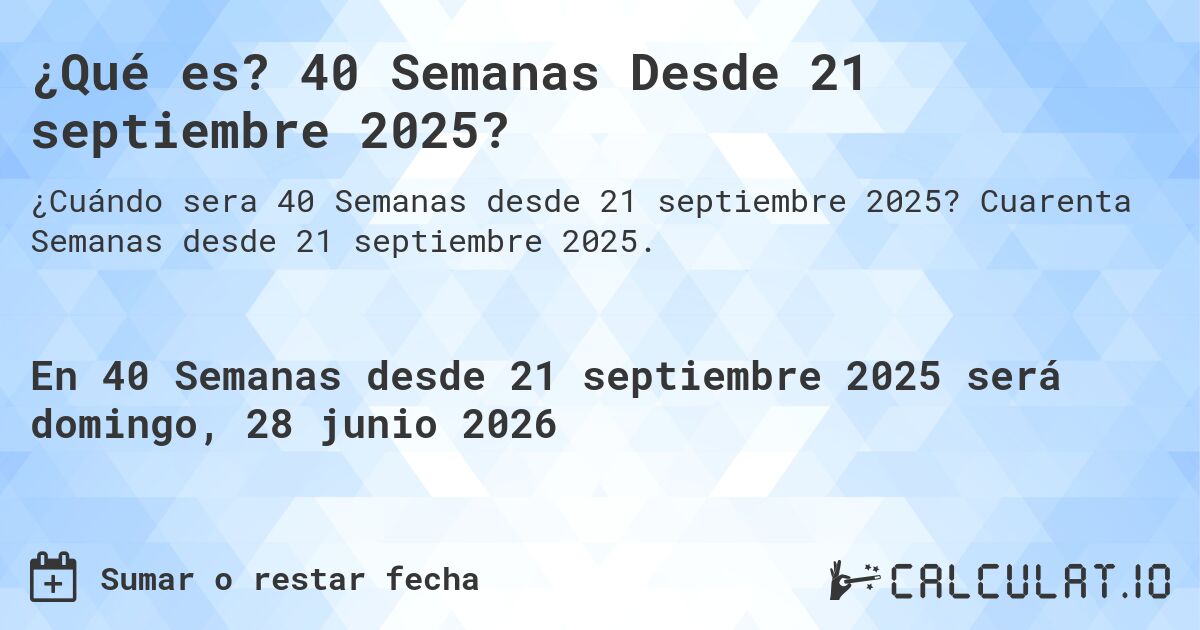 ¿Qué es? 40 Semanas Desde 21 septiembre 2025?

¿Cuándo sera 40 Semanas desde 21 septiembre 2025? Cuarenta Semanas desde 21 septiembre 2025.

En 40 Semanas desde 21 septiembre 2025 será domingo, 28 junio 2026

Sumar o restar fecha

CALCULAT.IO